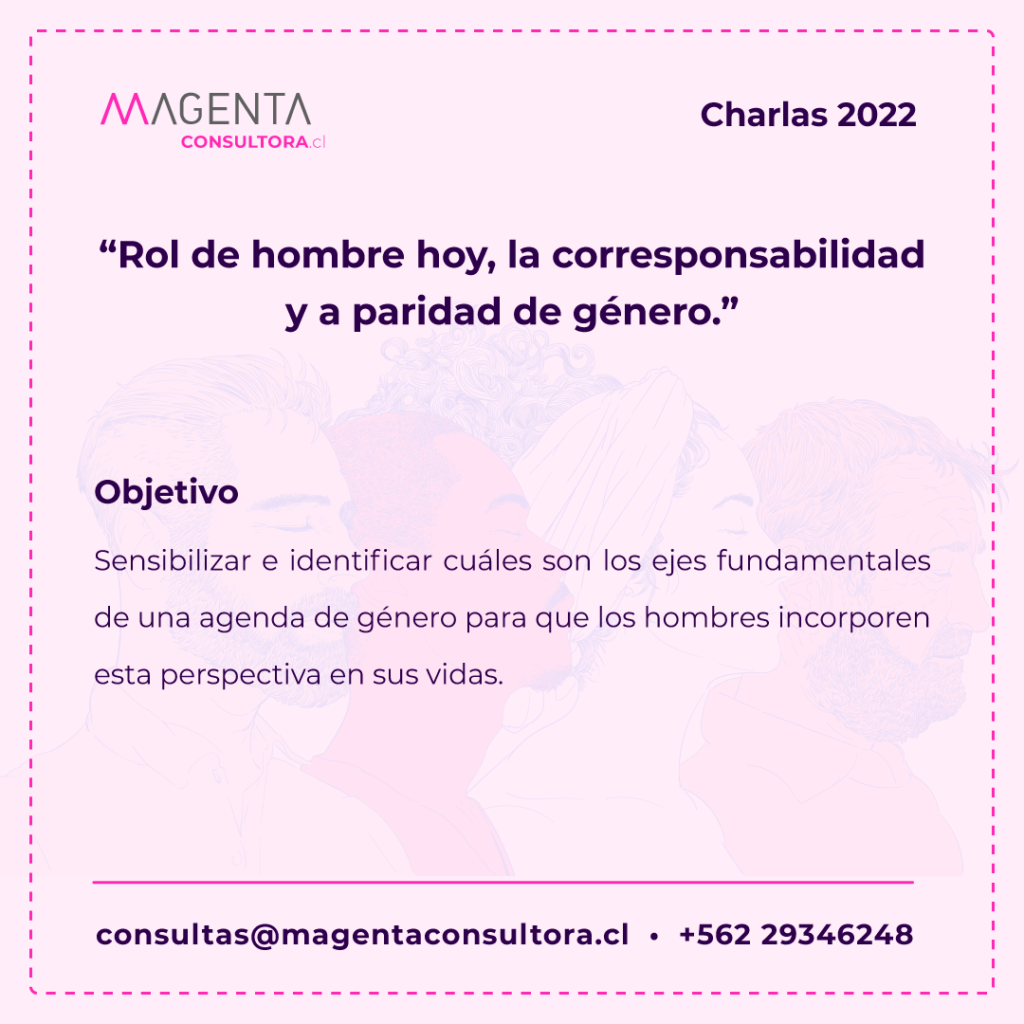 MAGENTA
CONSULTORA.cl

Charlas 2022

"Rol de hombre hoy, la corresponsabilidad y a paridad de género."

Objetivo

Sensibilizar e identificar cuáles son los ejes fundamentales de una agenda de género para que los hombres incorporen esta perspectiva en sus vidas.

consultas@magentaconsultora.cl • +562 29346248